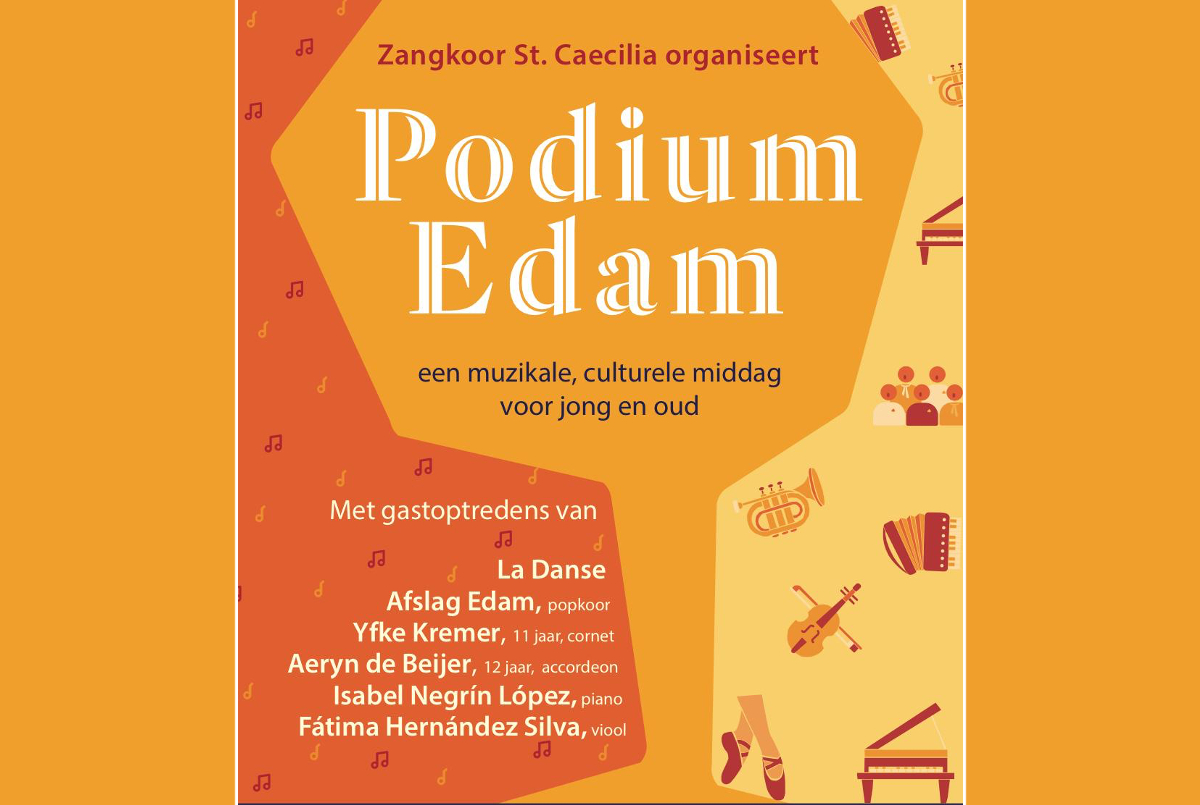 Zangkoor St. Caecilia organiseert

Podium
Edam

een muzikale, culturele middag
voor jong en oud

Met gastoptredens van

La Danse
Afslag Edam, popkoor
Yfke Kremer, 11 jaar, cornet
Aeryn de Beijer, 12 jaar, accordeon
Isabel Negrín López, piano
Fátima Hernández Silva, viool